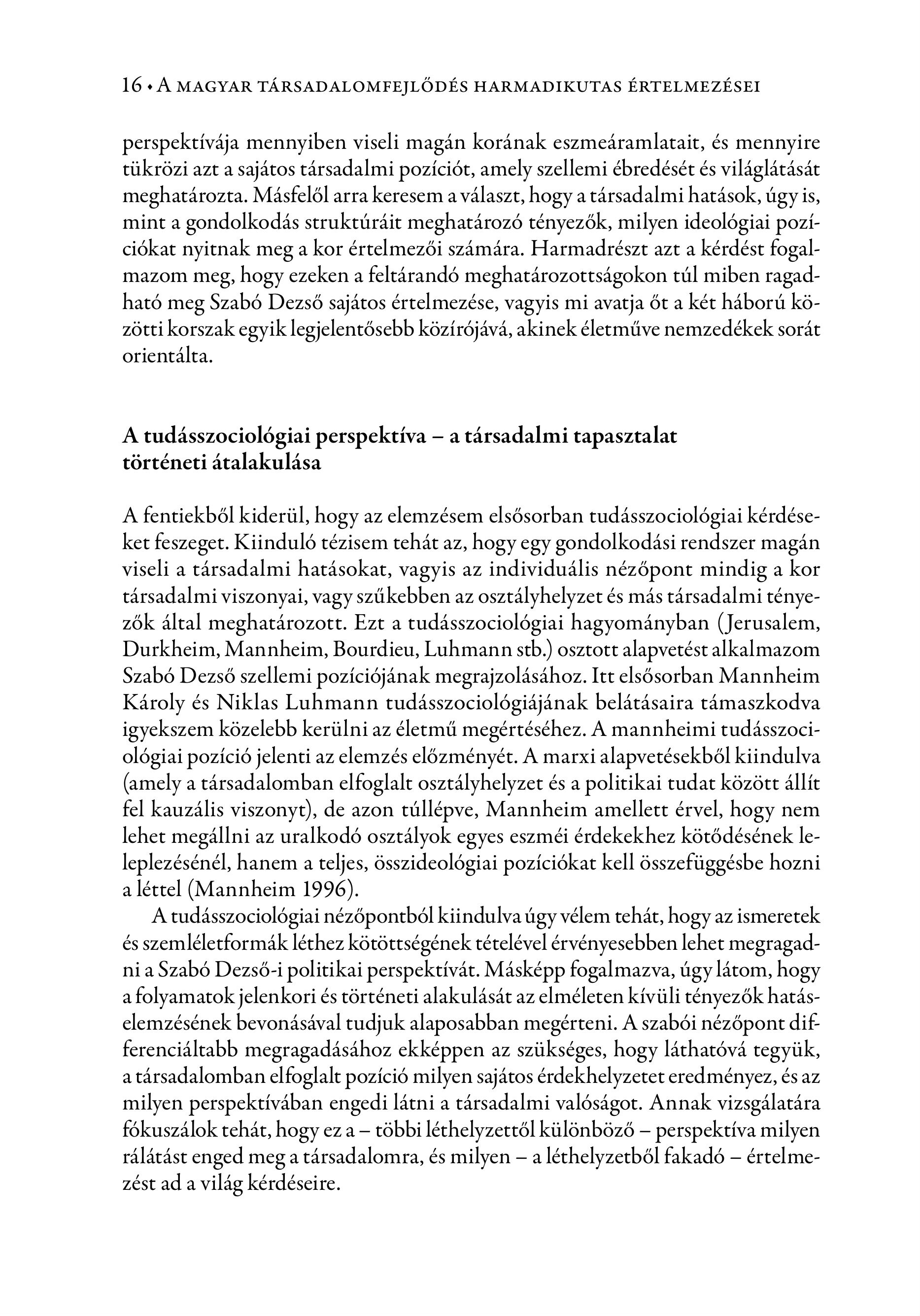 16 • A MAGYAR TÁRSADALOMFEJLŐDÉS HARMADIKUTAS ÉRTELMEZÉSEI

perspektívája mennyiben viseli magán korának eszmeáramlatait, és mennyire tükrözi azt a sajátos társadalmi pozíciót, amely szellemi ébredését és világlátását meghatározta. Másfelől arra keresem a választ, hogy a társadalmi hatások, úgy is, mint a gondolkodás struktúráit meghatározó tényezők, milyen ideológiai pozíciókat nyitnak meg a kor értelmezői számára. Harmadrészt azt a kérdést fogalmazom meg, hogy ezeken a feltárandó meghatározottságokon túl miben ragadható meg Szabó Dezső sajátos értelmezése, vagyis mi avatja őt a két háború közötti korszak egyik legjelentősebb közírójává, akinek életműve nemzedékek sorát orientálta.

A tudásszociológiai perspektíva – a társadalmi tapasztalat történeti átalakulása

A fentiekből kiderül, hogy az elemzésem elsősorban tudásszociológiai kérdéseket feszeget. Kiinduló tézisem tehát az, hogy egy gondolkodási rendszer magán viseli a társadalmi hatásokat, vagyis az individuális nézőpont mindig a kor társadalmi viszonyai, vagy szűkebben az osztályhelyzet és más társadalmi tényezők által meghatározott. Ezt a tudásszociológiai hagyományban (Jerusalem, Durkheim, Mannheim, Bourdieu, Luhmann stb.) osztott alapvetést alkalmazom Szabó Dezső szellemi pozíciójának megrajzolásához. Itt elsősorban Mannheim Károly és Niklas Luhmann tudásszociológiájának belátásaira támaszkodva igyekszem közelebb kerülni az életmű megértéséhez. A mannheimi tudásszociológiai pozíció jelenti az elemzés előzményét. A marxi alapvetésekből kiindulva (amely a társadalomban elfoglalt osztályhelyzet és a politikai tudat között állít fel kauzális viszonyt), de azon túllépve, Mannheim amellett érvel, hogy nem lehet megállni az uralkodó osztályok egyes eszméi érdekekhez kötődésének leleplezésénél, hanem a teljes, összideológiai pozíciókat kell összefüggésbe hozni a léttel (Mannheim 1996).

A tudásszociológiai nézőpontból kiindulva úgy vélem tehát, hogy az ismeretek és szemléletformák léthez kötöttségének tételével érvényesebben lehet megragadni a Szabó Dezső-i politikai perspektívát. Másképp fogalmazva, úgy látom, hogy a folyamatok jelenkori és történeti alakulását az elméleten kívüli tényezők hatáselemzésének bevonásával tudjuk alaposabban megérteni. A szabói nézőpont differenciáltabb megragadásához ekképpen az szükséges, hogy láthatóvá tegyük, a társadalomban elfoglalt pozíció milyen sajátos érdekhelyzetet eredményez, és az milyen perspektívában engedi látni a társadalmi valóságot. Annak vizsgálatára fókuszálok tehát, hogy ez a – többi léthelyzettől különböző – perspektíva milyen rálátást enged meg a társadalomra, és milyen – a léthelyzetből fakadó – értelmezést ad a világ kérdéseire.